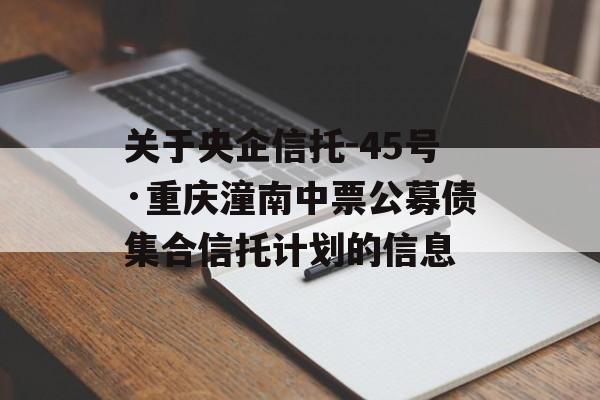 关于央企信托-45号·重庆潼南中票公募债集合信托计划的信息